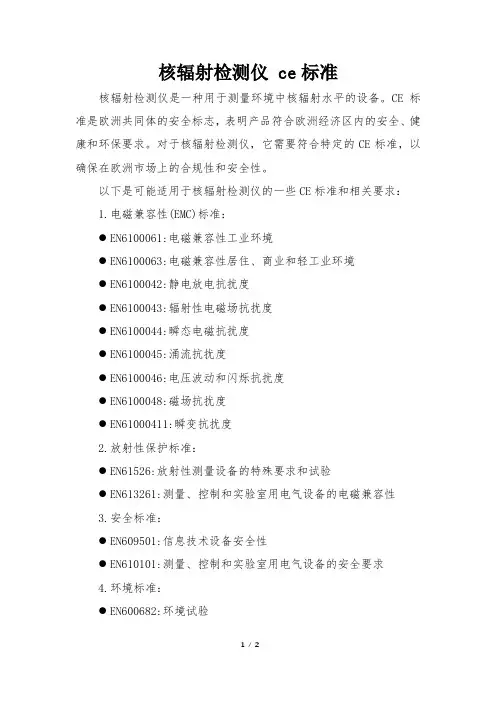 核辐射检测仪 ce 标准

核辐射检测仪是一种用于测量环境中核辐射水平的设备。CE 标准是欧洲共同体的安全标志，表明产品符合欧洲经济区内的安全、健康和环保要求。对于核辐射检测仪，它需要符合特定的 CE 标准，以确保在欧洲市场上的合规性和安全性。

以下是可能适用于核辐射检测仪的一些 CE 标准和相关要求：

1. 电磁兼容性(EMC)标准：

● EN6100061:电磁兼容性工业环境

● EN6100063:电磁兼容性居住、商业和轻工业环境

● EN6100042:静电放电抗扰度

● EN6100043:辐射性电磁场抗扰度

● EN6100044:瞬态电磁抗扰度

● EN6100045:涌流抗扰度

● EN6100046:电压波动和闪烁抗扰度

● EN6100048:磁场抗扰度

● EN61000411:瞬变抗扰度

2. 放射性保护标准：

● EN61526:放射性测量设备的特殊要求和试验

● EN613261:测量、控制和实验室用电气设备的电磁兼容性

3. 安全标准：

● EN609501:信息技术设备安全性

● EN610101:测量、控制和实验室用电气设备的安全要求

4. 环境标准：

● EN600682:环境试验

1 / 2